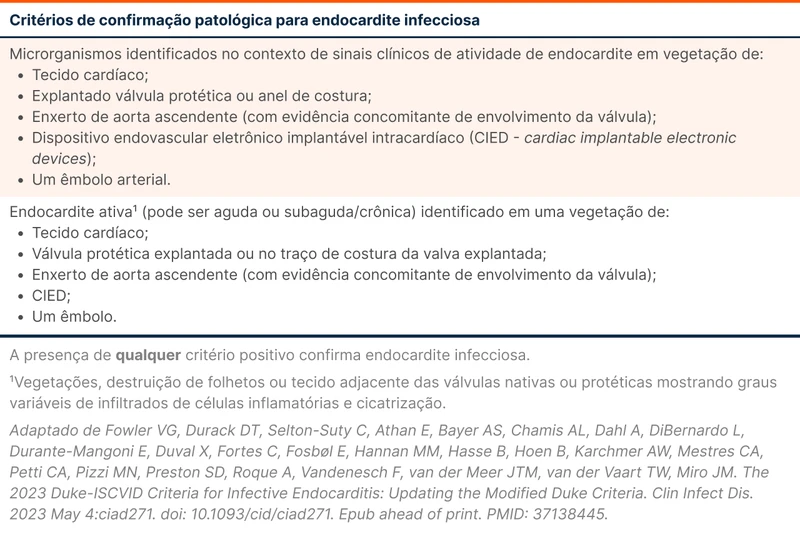 Critérios de confirmação patológica para endocardite infecciosa

Microrganismos identificados no contexto de sinais clínicos de atividade de endocardite em vegetação de:
• Tecido cardíaco;
• Explantado válvula protética ou anel de costura;
• Enxerto de aorta ascendente (com evidência concomitante de envolvimento da válvula);
• Dispositivo endovascular eletrônico implantável intracardíaco (CIED - cardiac implantable electronic devices);
• Um êmbolo arterial.

Endocardite ativa¹ (pode ser aguda ou subaguda/crônica) identificado em uma vegetação de:
• Tecido cardíaco;
• Válvula protética explantada ou no traço de costura da valva explantada;
• Enxerto de aorta ascendente (com evidência concomitante de envolvimento da válvula);
• CIED;
• Um êmbolo.

A presença de qualquer critério positivo confirma endocardite infecciosa.

¹Vegetações, destruição de folhetos ou tecido adjacente das válvulas nativas ou protéticas mostrando graus variáveis de infiltrados de células inflamatórias e cicatrização.

Adaptado de Fowler VG, Durack DT, Selton-Suty C, Athan E, Bayer AS, Chamis AL, Dahl A, DiBernardo L, Durante-Mangoni E, Duval X, Fortes C, Fosbøl E, Hannan MM, Hasse B, Hoen B, Karchmer AW, Mestres CA, Petti CA, Pizzi MN, Preston SD, Roque A, Vandenesch F, van der Meer JTM, van der Vaart TW, Miro JM. The 2023 Duke-ISCVID Criteria for Infective Endocarditis: Updating the Modified Duke Criteria. Clin Infect Dis. 2023 May 4:ciad271. doi: 10.1093/cid/ciad271. Epub ahead of print. PMID: 37138445.